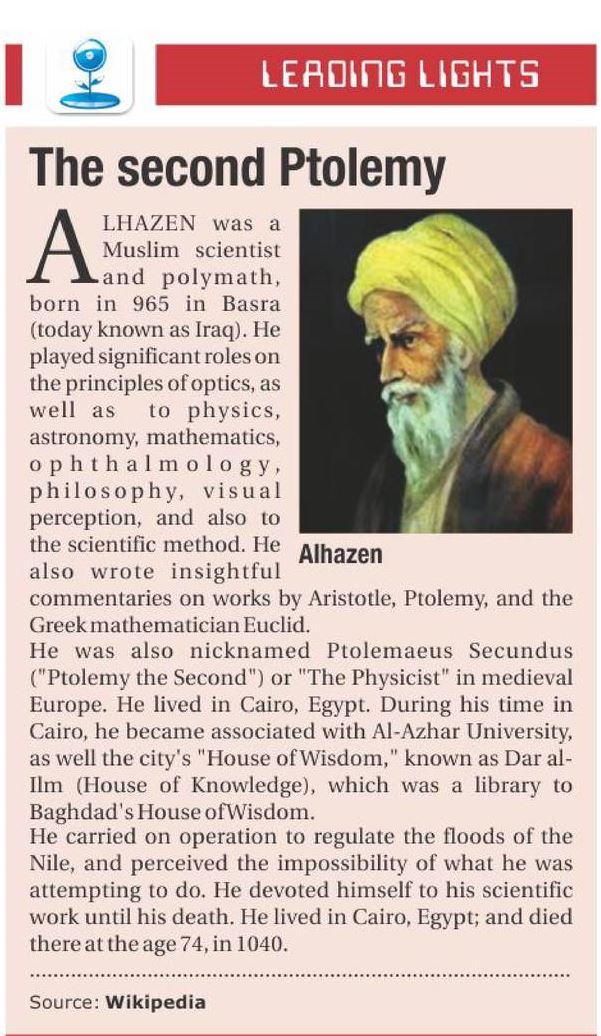 LEADING LIGHTS

The second Ptolemy

ALHAZEN was a Muslim scientist and polymath, born in 965 in Basra (today known as Iraq). He played significant roles on the principles of optics, as well as to physics, astronomy, mathematics, ophthalmology, philosophy, visual perception, and also to the scientific method. He also wrote insightful commentaries on works by Aristotle, Ptolemy, and the Greek mathematician Euclid.

Alhazen

He was also nicknamed Ptolemaeus Secundus ("Ptolemy the Second") or "The Physicist" in medieval Europe. He lived in Cairo, Egypt. During his time in Cairo, he became associated with Al-Azhar University, as well the city's "House of Wisdom," known as Dar al-Ilm (House of Knowledge), which was a library to Baghdad's House of Wisdom.

He carried on operation to regulate the floods of the Nile, and perceived the impossibility of what he was attempting to do. He devoted himself to his scientific work until his death. He lived in Cairo, Egypt; and died there at the age 74, in 1040.

Source: Wikipedia